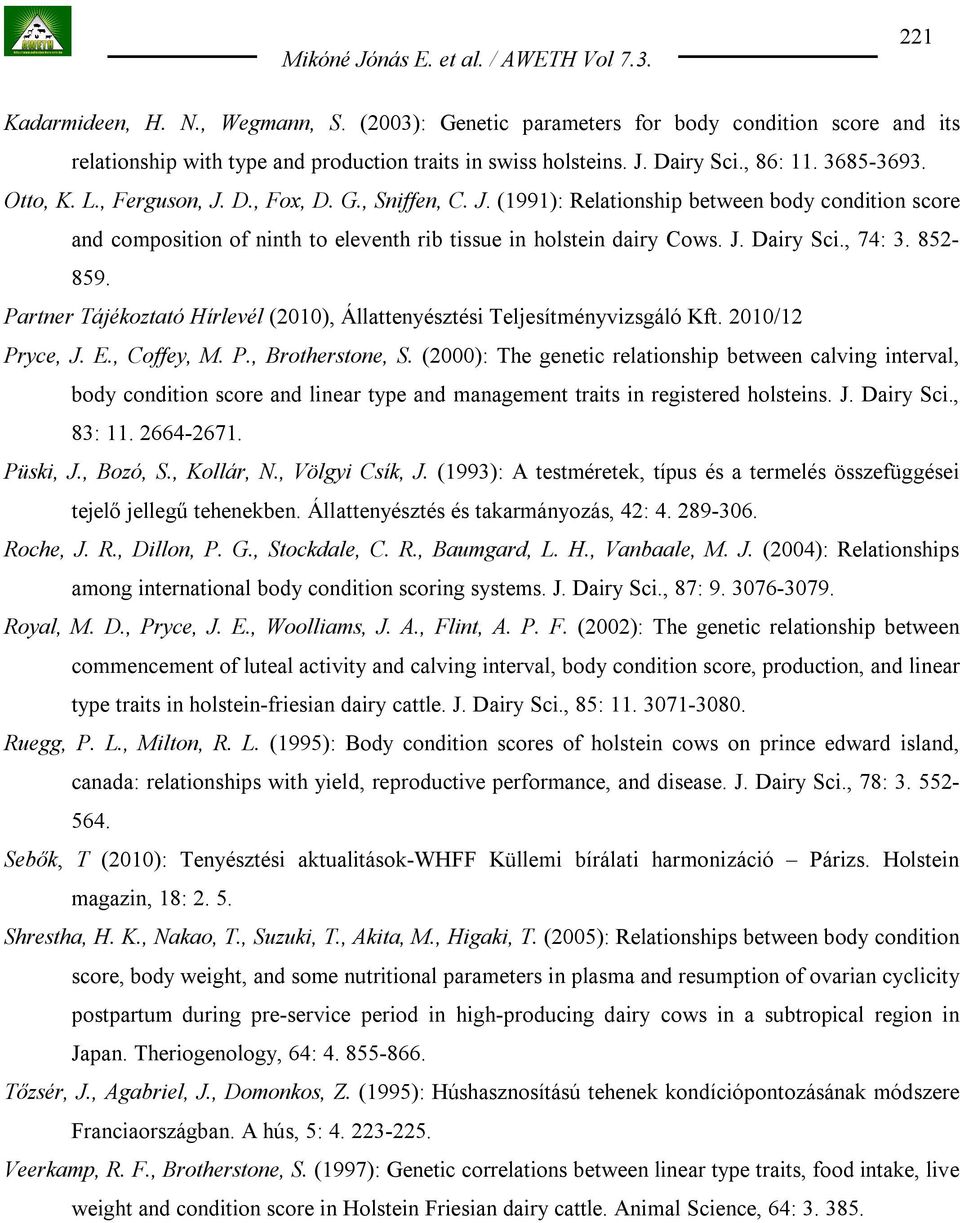 221

Mikóné Jónás E. et al. / AWETH Vol 7.3.

Kadarmideen, H. N., Wegmann, S. (2003): Genetic parameters for body condition score and its relationship with type and production traits in swiss holsteins. J. Dairy Sci., 86: 11. 3685-3693.

Otto, K. L., Ferguson, J. D., Fox, D. G., Sniffen, C. J. (1991): Relationship between body condition score and composition of ninth to eleventh rib tissue in holstein dairy Cows. J. Dairy Sci., 74: 3. 852-859.

Partner Tájékoztató Hírlevél (2010), Állattenyésztési Teljesítményvizsgáló Kft. 2010/12

Pryce, J. E., Coffey, M. P., Brotherstone, S. (2000): The genetic relationship between calving interval, body condition score and linear type and management traits in registered holsteins. J. Dairy Sci., 83: 11. 2664-2671.

Püski, J., Bozó, S., Kollár, N., Völgyi Csík, J. (1993): A testméretek, típus és a termelés összefüggései tejelő jellegű tehenekben. Állattenyésztés és takarmányozás, 42: 4. 289-306.

Roche, J. R., Dillon, P. G., Stockdale, C. R., Baumgard, L. H., Vanbaale, M. J. (2004): Relationships among international body condition scoring systems. J. Dairy Sci., 87: 9. 3076-3079.

Royal, M. D., Pryce, J. E., Woolliams, J. A., Flint, A. P. F. (2002): The genetic relationship between commencement of luteal activity and calving interval, body condition score, production, and linear type traits in holstein-friesian dairy cattle. J. Dairy Sci., 85: 11. 3071-3080.

Ruegg, P. L., Milton, R. L. (1995): Body condition scores of holstein cows on prince edward island, canada: relationships with yield, reproductive performance, and disease. J. Dairy Sci., 78: 3. 552-564.

Sebők, T (2010): Tenyésztési aktualitások-WHFF Küllemi bírálati harmonizáció – Párizs. Holstein magazin, 18: 2. 5.

Shrestha, H. K., Nakao, T., Suzuki, T., Akita, M., Higaki, T. (2005): Relationships between body condition score, body weight, and some nutritional parameters in plasma and resumption of ovarian cyclicity postpartum during pre-service period in high-producing dairy cows in a subtropical region in Japan. Theriogenology, 64: 4. 855-866.

Tőzsér, J., Agabriel, J., Domonkos, Z. (1995): Húshasznosítású tehenek kondíciópontozásának módszere Franciaországban. A hús, 5: 4. 223-225.

Veerkamp, R. F., Brotherstone, S. (1997): Genetic correlations between linear type traits, food intake, live weight and condition score in Holstein Friesian dairy cattle. Animal Science, 64: 3. 385.